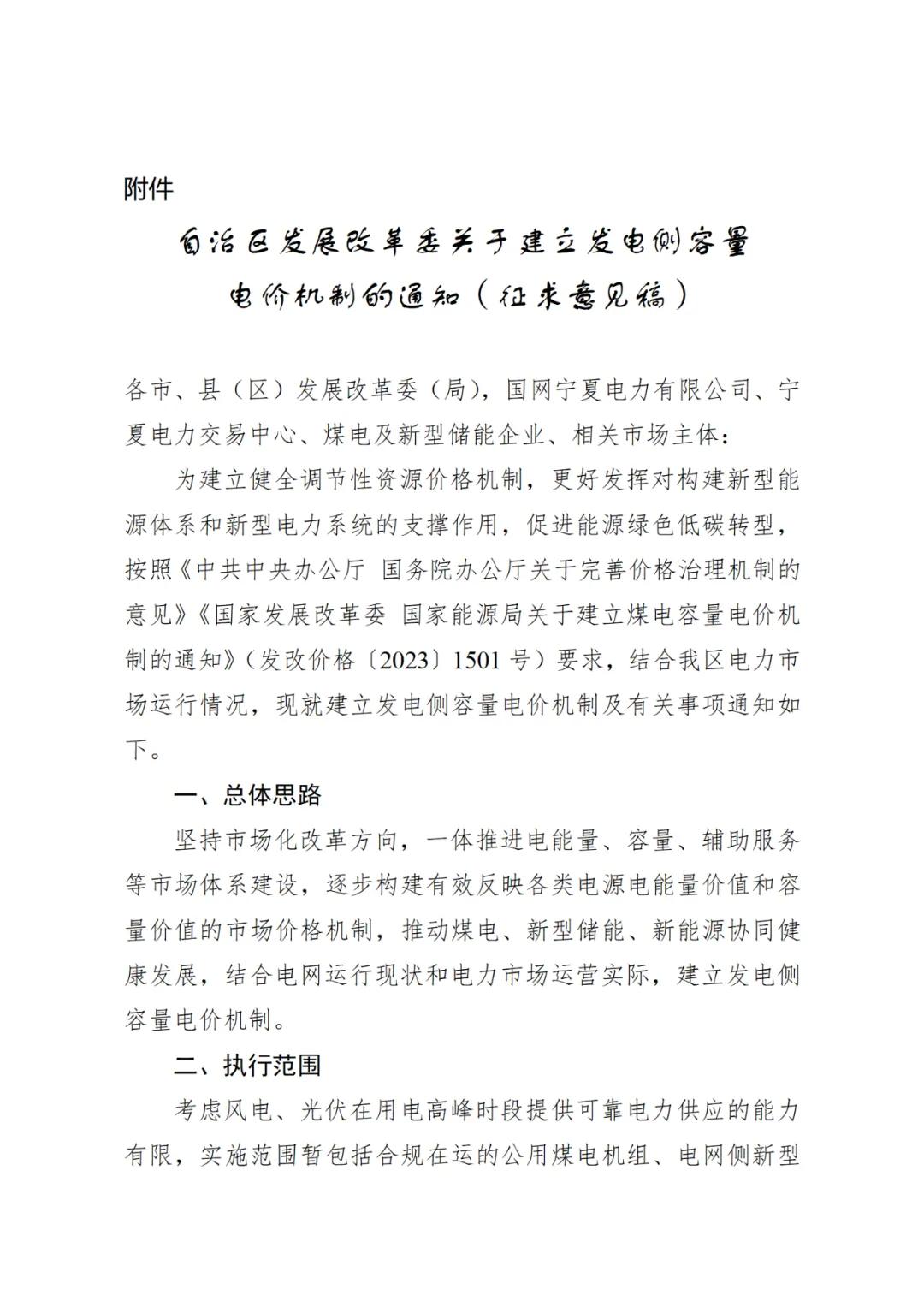 附件

自治区发展改革委关于建立发电侧容量电价机制的通知（征求意见稿）

各市、县（区）发展改革委（局），国网宁夏电力有限公司、宁夏电力交易中心、煤电及新型储能企业、相关市场主体：

为建立健全调节性资源价格机制，更好发挥对构建新型能源体系和新型电力系统的支撑作用，促进能源绿色低碳转型，按照《中共中央办公厅 国务院办公厅关于完善价格治理机制的意见》《国家发展改革委 国家能源局关于建立煤电容量电价机制的通知》（发改价格〔2023〕1501号）要求，结合我区电力市场运行情况，现就建立发电侧容量电价机制及有关事项通知如下。

一、总体思路

坚持市场化改革方向，一体推进电能量、容量、辅助服务等市场体系建设，逐步构建有效反映各类电源电能量价值和容量价值的市场价格机制，推动煤电、新型储能、新能源协同健康发展，结合电网运行现状和电力市场运营实际，建立发电侧容量电价机制。

二、执行范围

考虑风电、光伏在用电高峰时段提供可靠电力供应的能力有限，实施范围暂包括合规在运的公用煤电机组、电网侧新型